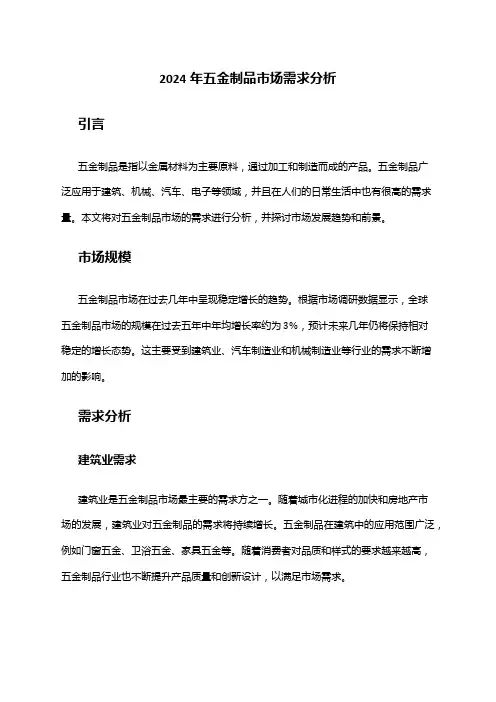 2024 年五金制品市场需求分析

引言

五金制品是指以金属材料为主要原料，通过加工和制造而成的产品。五金制品广泛应用于建筑、机械、汽车、电子等领域，并且在人们的日常生活中也有很高的需求量。本文将对五金制品市场的需求进行分析，并探讨市场发展趋势和前景。

市场规模

五金制品市场在过去几年中呈现稳定增长的趋势。根据市场调研数据显示，全球五金制品市场的规模在过去五年中年均增长率约为 3%，预计未来几年仍将保持相对稳定的增长态势。这主要受到建筑业、汽车制造业和机械制造业等行业的需求不断增加的影响。

需求分析

建筑业需求

建筑业是五金制品市场最主要的需求方之一。随着城市化进程的加快和房地产市场的发展，建筑业对五金制品的需求将持续增长。五金制品在建筑中的应用范围广泛，例如门窗五金、卫浴五金、家具五金等。随着消费者对品质和样式的要求越来越高，五金制品行业也不断提升产品质量和创新设计，以满足市场需求。